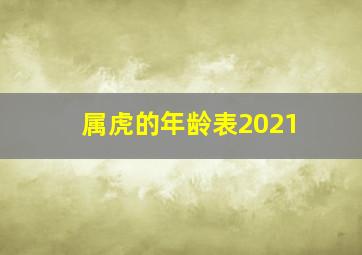 属虎的年龄表2021